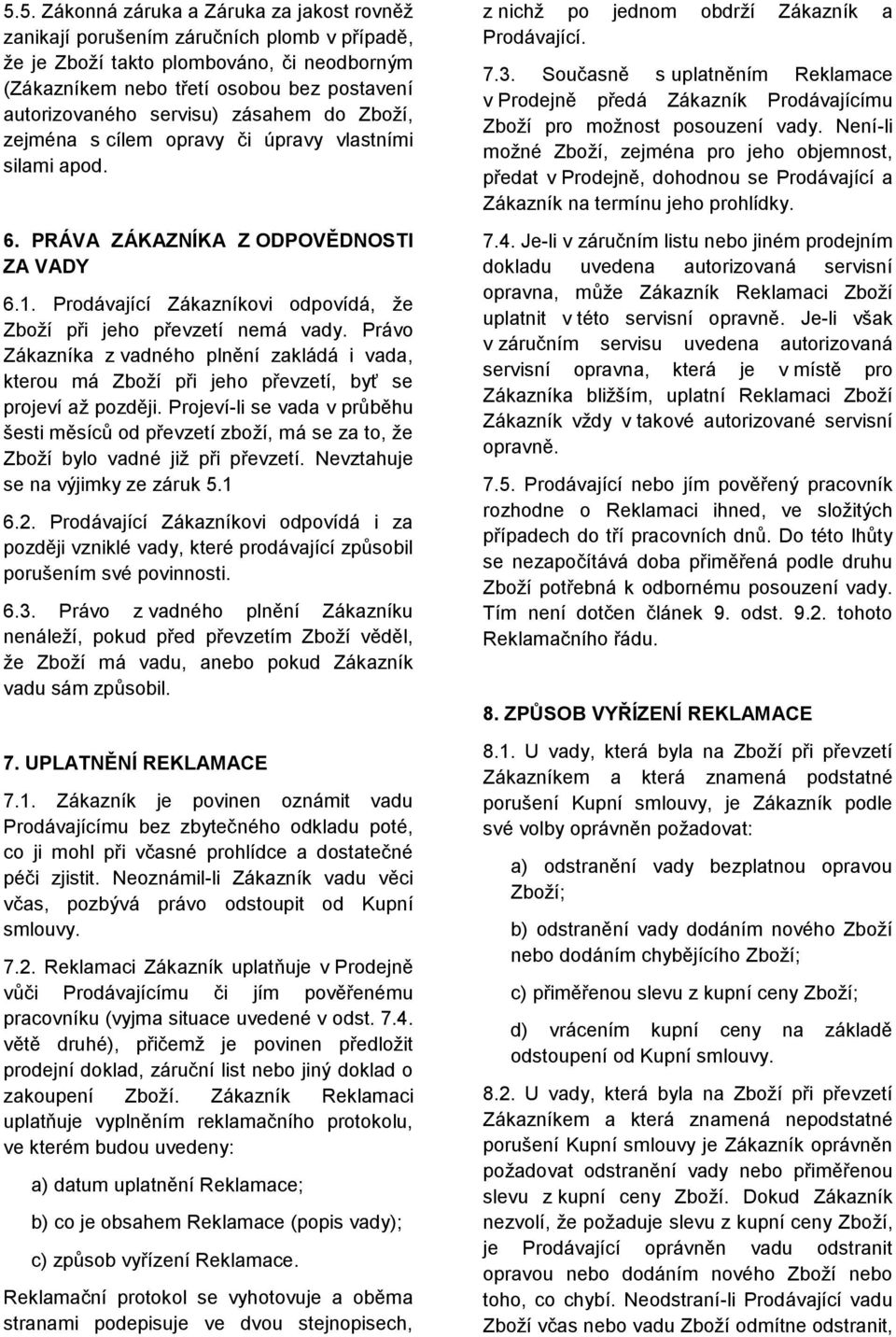 5.5. Zákonná záruka a Záruka za jakost rovněž zanikají porušením záručních plomb v případě, že je Zboží takto plombováno, či neodborným (Zákazníkem nebo třetí osobou bez postavení autorizovaného servisu) zásahem do Zboží, zejména s cílem opravy či úpravy vlastními silami apod.

6. PRÁVA ZÁKAZNÍKA Z ODPOVĚDNOSTI ZA VADY

6.1. Prodávající Zákazníkovi odpovídá, že Zboží při jeho převzetí nemá vady. Právo Zákazníka z vadného plnění zakládá i vada, kterou má Zboží při jeho převzetí, byť se projeví až později. Projeví-li se vada v průběhu šesti měsíců od převzetí zboží, má se za to, že Zboží bylo vadné již při převzetí. Nevztahuje se na výjimky ze záruk 5.1

6.2. Prodávající Zákazníkovi odpovídá i za později vzniklé vady, které prodávající způsobil porušením své povinnosti.

6.3. Právo z vadného plnění Zákazníku nenáleží, pokud před převzetím Zboží věděl, že Zboží má vadu, anebo pokud Zákazník vadu sám způsobil.

7. UPLATNĚNÍ REKLAMACE

7.1. Zákazník je povinen oznámit vadu Prodávajícímu bez zbytečného odkladu poté, co ji mohl při včasné prohlídce a dostatečné péči zjistit. Neoznámil-li Zákazník vadu věci včas, pozbývá právo odstoupit od Kupní smlouvy.

7.2. Reklamaci Zákazník uplatňuje v Prodejně vůči Prodávajícímu či jím pověřenému pracovníku (vyjma situace uvedené v odst. 7.4. větě druhé), přičemž je povinen předložit prodejní doklad, záruční list nebo jiný doklad o zakoupení Zboží. Zákazník Reklamaci uplatňuje vyplněním reklamačního protokolu, ve kterém budou uvedeny:

a) datum uplatnění Reklamace;

b) co je obsahem Reklamace (popis vady);

c) způsob vyřízení Reklamace.

Reklamační protokol se vyhotovuje a oběma stranami podepisuje ve dvou stejnopisech, z nichž po jednom obdrží Zákazník a Prodávající.

7.3. Současně s uplatněním Reklamace v Prodejně předá Zákazník Prodávajícímu Zboží pro možnost posouzení vady. Není-li možné Zboží, zejména pro jeho objemnost, předat v Prodejně, dohodnou se Prodávající a Zákazník na termínu jeho prohlídky.

7.4. Je-li v záručním listu nebo jiném prodejním dokladu uvedena autorizovaná servisní opravna, může Zákazník Reklamaci Zboží uplatnit v této servisní opravně. Je-li však v záručním servisu uvedena autorizovaná servisní opravna, která je v místě pro Zákazníka bližším, uplatní Reklamaci Zboží Zákazník vždy v takové autorizované servisní opravně.

7.5. Prodávající nebo jím pověřený pracovník rozhodne o Reklamaci ihned, ve složitých případech do tří pracovních dnů. Do této lhůty se nezapočítává doba přiměřená podle druhu Zboží potřebná k odbornému posouzení vady. Tím není dotčen článek 9. odst. 9.2. tohoto Reklamačního řádu.

8. ZPŮSOB VYŘÍZENÍ REKLAMACE

8.1. U vady, která byla na Zboží při převzetí Zákazníkem a která znamená podstatné porušení Kupní smlouvy, je Zákazník podle své volby oprávněn požadovat:

a) odstranění vady bezplatnou opravou Zboží;

b) odstranění vady dodáním nového Zboží nebo dodáním chybějícího Zboží;

c) přiměřenou slevu z kupní ceny Zboží;

d) vrácením kupní ceny na základě odstoupení od Kupní smlouvy.

8.2. U vady, která byla na Zboží při převzetí Zákazníkem a která znamená nepodstatné porušení Kupní smlouvy je Zákazník oprávněn požadovat odstranění vady nebo přiměřenou slevu z kupní ceny Zboží. Dokud Zákazník nezvolí, že požaduje slevu z kupní ceny Zboží, je Prodávající oprávněn vadu odstranit opravou nebo dodáním nového Zboží nebo toho, co chybí. Neodstraní-li Prodávající vadu Zboží včas nebo vadu Zboží odmítne odstranit,